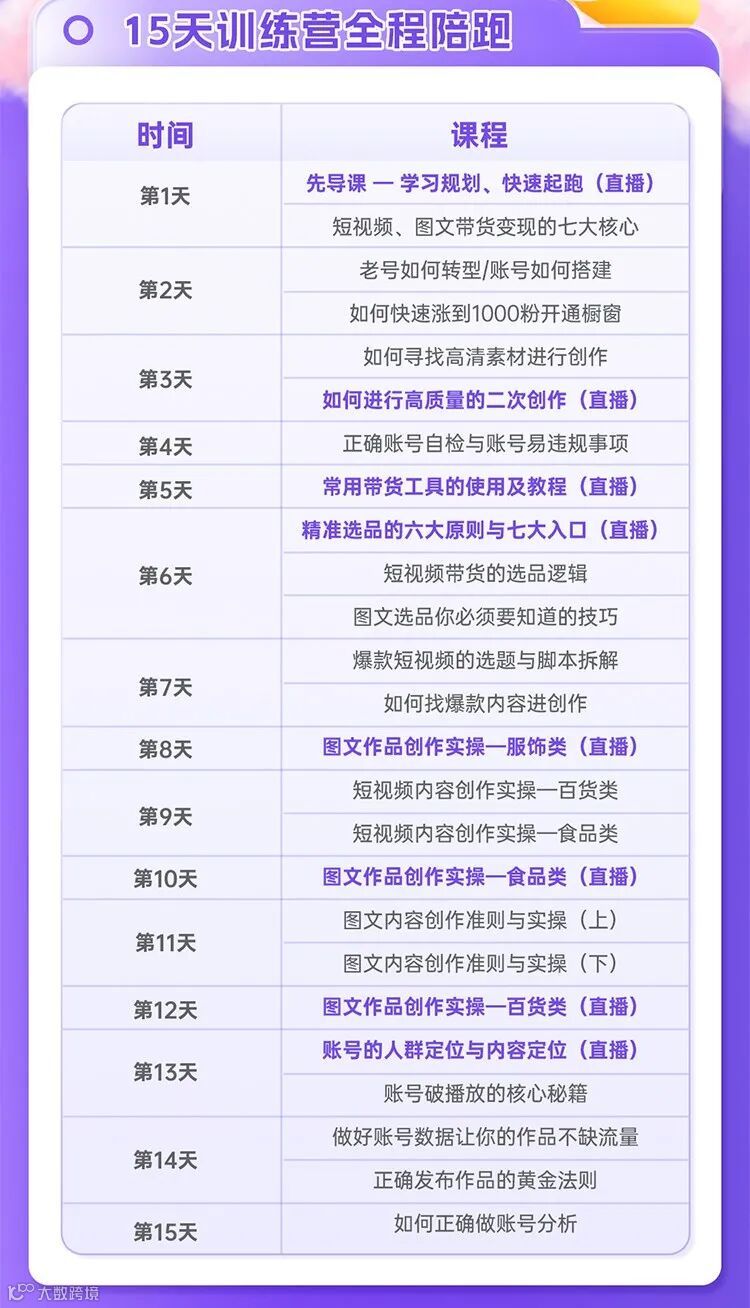 15天训练营全程陪跑

| 时间 | 课程 |
|---|---|
| 第1天 | 先导课 — 学习规划、快速起跑（直播） |
| | 短视频、图文带货变现的七大核心 |
| 第2天 | 老号如何转型/账号如何搭建 |
| | 如何快速涨到1000粉开通橱窗 |
| 第3天 | 如何寻找高清素材进行创作 |
| | 如何进行高质量的二次创作（直播） |
| 第4天 | 正确账号自检与账号易违规事项 |
| 第5天 | 常用带货工具的使用及教程（直播） |
| 第6天 | 精准选品的六大原则与七大入口（直播） |
| | 短视频带货的选品逻辑 |
| | 图文选品你必须要知道的技巧 |
| 第7天 | 爆款短视频的选题与脚本拆解 |
| | 如何找爆款内容进创作 |
| 第8天 | 图文作品创作实操—服饰类（直播） |
| 第9天 | 短视频内容创作实操—百货类 |
| | 短视频内容创作实操—食品类 |
| 第10天 | 图文作品创作实操—食品类（直播） |
| 第11天 | 图文内容创作准则与实操（上） |
| | 图文内容创作准则与实操（下） |
| 第12天 | 图文作品创作实操—百货类（直播） |
| 第13天 | 账号的人群定位与内容定位（直播） |
| | 账号破播放的核心秘籍 |
| 第14天 | 做好账号数据让你的作品不缺流量 |
| | 正确发布作品的黄金法则 |
| 第15天 | 如何正确做账号分析 |

大数跨境